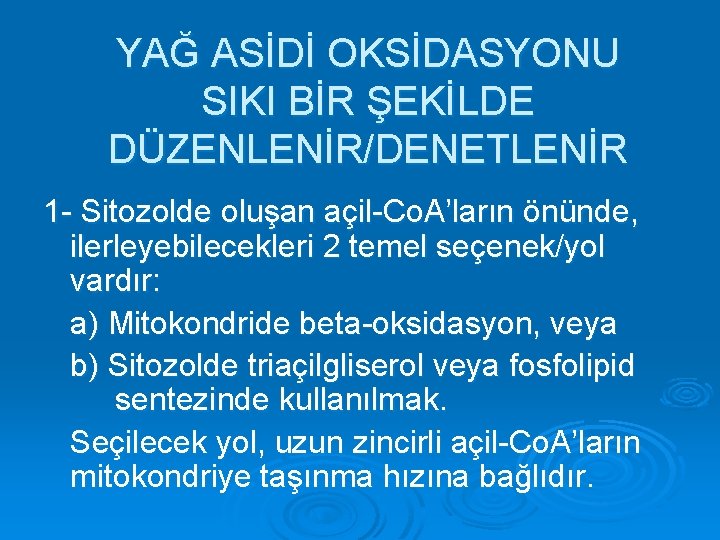 YAĞ ASİDİ OKSİDASYONU SIKI BİR ŞEKİLDE DÜZENLENİR/DENETLENİR

1- Sitozolde oluşan açil-CoA'ların önünde, ilerleyebilecekleri 2 temel seçenek/yol vardır:

a) Mitokondride beta-oksidasyon, veya

b) Sitozolde triaçilgliserol veya fosfolipid sentezinde kullanılmak.

Seçilecek yol, uzun zincirli açil-CoA'ların mitokondriye taşınma hızına bağlıdır.